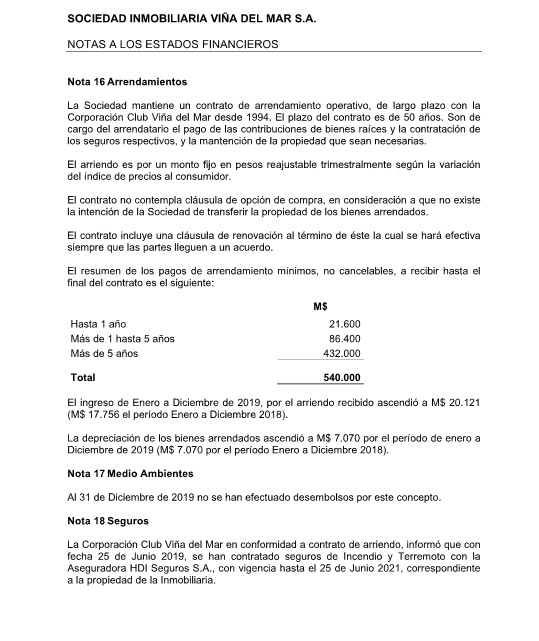 SOCIEDAD INMOBILIARIA VIÑA DEL MAR S.A.

NOTAS A LOS ESTADOS FINANCIEROS

Nota 16 Arrendamientos

La Sociedad mantiene un contrato de arrendamiento operativo, de largo plazo con la Corporación Club Viña del Mar desde 1994. El plazo del contrato es de 50 años. Son de cargo del arrendatario el pago de las contribuciones de bienes raíces y la contratación de los seguros respectivos, y la mantención de la propiedad que sean necesarias.

El arriendo es por un monto fijo en pesos reajustable trimestralmente según la variación del índice de precios al consumidor.

El contrato no contempla cláusula de opción de compra, en consideración a que no existe la intención de la Sociedad de transferir la propiedad de los bienes arrendados.

El contrato incluye una cláusula de renovación al término de éste la cual se hará efectiva siempre que las partes lleguen a un acuerdo.

El resumen de los pagos de arrendamiento mínimos, no cancelables, a recibir hasta el final del contrato es el siguiente:

| | M$ |
|---|---|
| Hasta 1 año | 21.600 |
| Más de 1 hasta 5 años | 86.400 |
| Más de 5 años | 432.000 |
| Total | 540.000 |

El ingreso de Enero a Diciembre de 2019, por el arriendo recibido ascendió a M$ 20.121 (M$ 17.756 el período Enero a Diciembre 2018).

La depreciación de los bienes arrendados ascendió a M$ 7.070 por el período de enero a Diciembre de 2019 (M$ 7.070 por el período Enero a Diciembre 2018).

Nota 17 Medio Ambientes

Al 31 de Diciembre de 2019 no se han efectuado desembolsos por este concepto.

Nota 18 Seguros

La Corporación Club Viña del Mar en conformidad a contrato de arriendo, informó que con fecha 25 de Junio 2019, se han contratado seguros de Incendio y Terremoto con la Aseguradora HDI Seguros S.A., con vigencia hasta el 25 de Junio 2021, correspondiente a la propiedad de la Inmobiliaria.